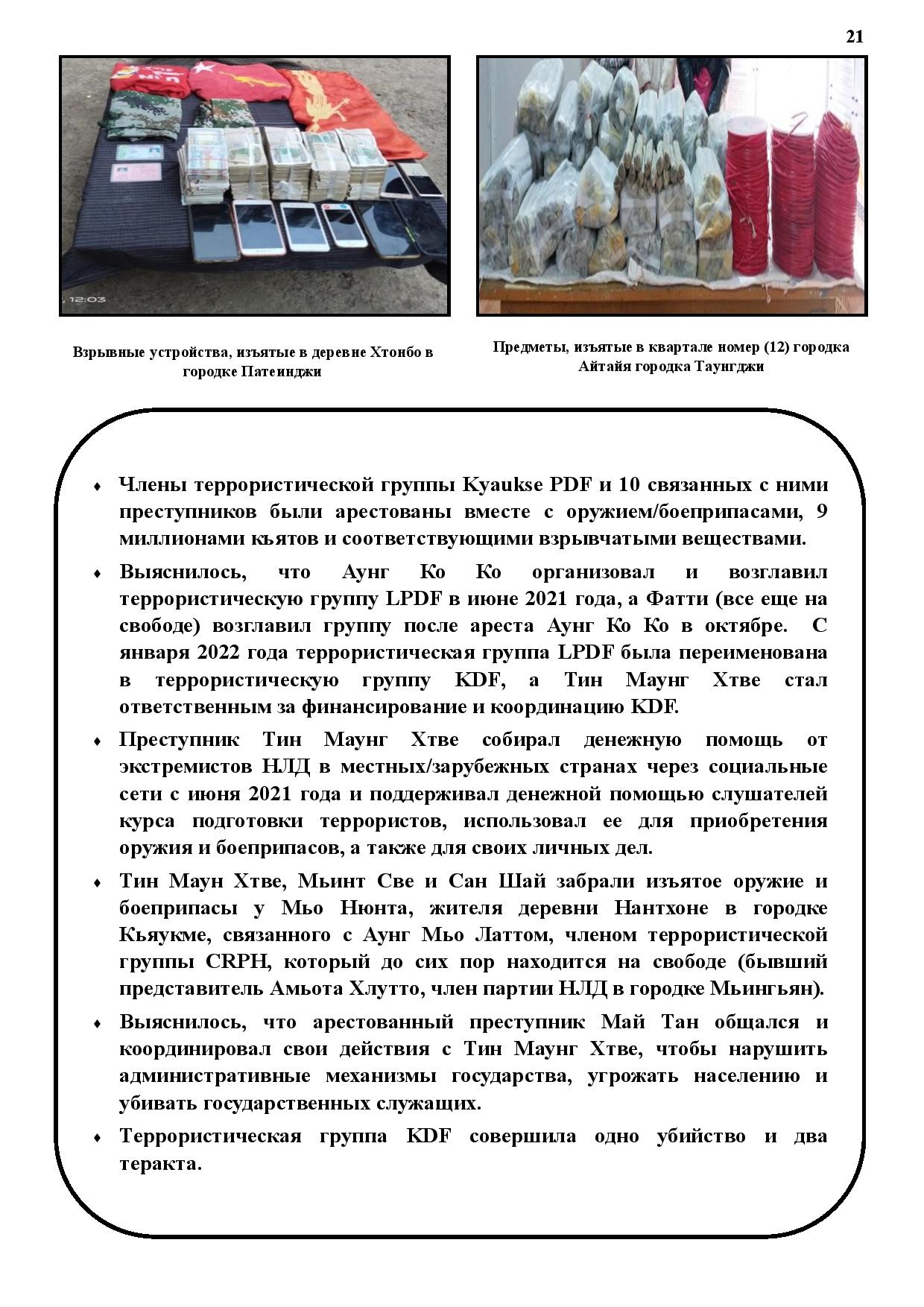 21

12:03

Взрывные устройства, изъятые в деревне Хтонбо в городке Патеинджи

Предметы, изъятые в квартале номер (12) городка Айтайя городка Таунгджи

♦ Члены террористической группы Kyaukse PDF и 10 связанных с ними преступников были арестованы вместе с оружием/боеприпасами, 9 миллионами кьятов и соответствующими взрывчатыми веществами.

♦ Выяснилось, что Аунг Ко Ко организовал и возглавил террористическую группу LPDF в июне 2021 года, а Фатти (все еще на свободе) возглавил группу после ареста Аунг Ко Ко в октябре. С января 2022 года террористическая группа LPDF была переименована в террористическую группу KDF, а Тин Маунг Хтве стал ответственным за финансирование и координацию KDF.

♦ Преступник Тин Маунг Хтве собирал денежную помощь от экстремистов НЛД в местных/зарубежных странах через социальные сети с июня 2021 года и поддерживал денежной помощью слушателей курса подготовки террористов, использовал ее для приобретения оружия и боеприпасов, а также для своих личных дел.

♦ Тин Маун Хтве, Мьинт Све и Сан Шай забрали изъятое оружие и боеприпасы у Мьо Нюнта, жителя деревни Нантхоне в городке Кьяукме, связанного с Аунг Мьо Латтом, членом террористической группы CRPH, который до сих пор находится на свободе (бывший представитель Амьота Хлутто, член партии НЛД в городке Мьингьян).

♦ Выяснилось, что арестованный преступник Май Тан общался и координировал свои действия с Тин Маунг Хтве, чтобы нарушить административные механизмы государства, угрожать населению и убивать государственных служащих.

♦ Террористическая группа KDF совершила одно убийство и два теракта.